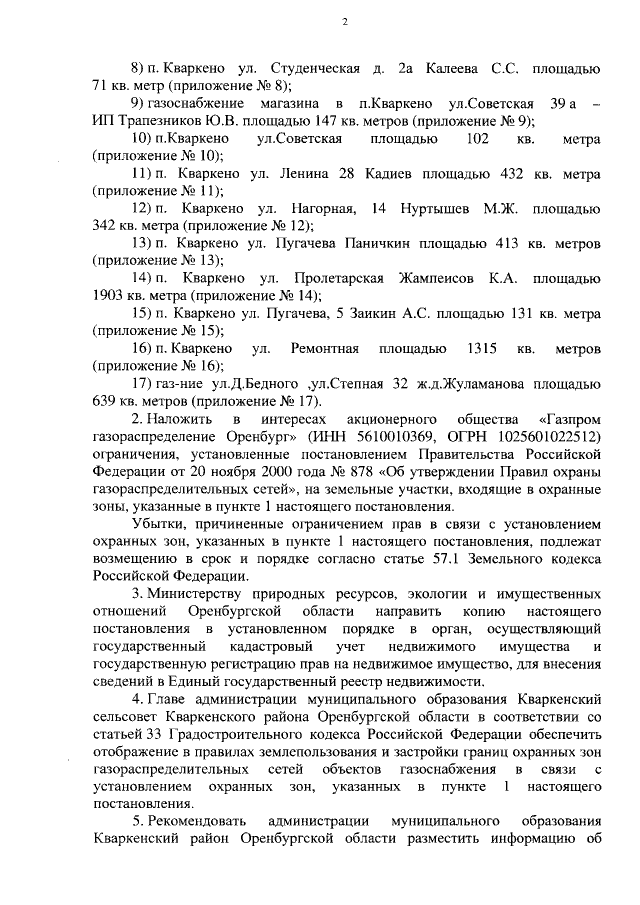 2

8) п. Кваркено ул. Студенческая д. 2а Калеева С.С. площадью 71 кв. метр (приложение № 8);

9) газоснабжение магазина в п.Кваркено ул.Советская 39 а – ИП Трапезников Ю.В. площадью 147 кв. метров (приложение № 9);

10) п.Кваркено ул.Советская площадью 102 кв. метра (приложение № 10);

11) п. Кваркено ул. Ленина 28 Кадиев площадью 432 кв. метра (приложение № 11);

12) п. Кваркено ул. Нагорная, 14 Нуртышев М.Ж. площадью 342 кв. метра (приложение № 12);

13) п. Кваркено ул. Пугачева Паничкин площадью 413 кв. метров (приложение № 13);

14) п. Кваркено ул. Пролетарская Жампеисов К.А. площадью 1903 кв. метра (приложение № 14);

15) п. Кваркено ул. Пугачева, 5 Заикин А.С. площадью 131 кв. метра (приложение № 15);

16) п. Кваркено ул. Ремонтная площадью 1315 кв. метров (приложение № 16);

17) газ-ние ул.Д.Бедного ,ул.Степная 32 ж.д.Жуламанова площадью 639 кв. метров (приложение № 17).

2. Наложить в интересах акционерного общества «Газпром газораспределение Оренбург» (ИНН 5610010369, ОГРН 1025601022512) ограничения, установленные постановлением Правительства Российской Федерации от 20 ноября 2000 года № 878 «Об утверждении Правил охраны газораспределительных сетей», на земельные участки, входящие в охранные зоны, указанные в пункте 1 настоящего постановления.

Убытки, причиненные ограничением прав в связи с установлением охранных зон, указанных в пункте 1 настоящего постановления, подлежат возмещению в срок и порядке согласно статье 57.1 Земельного кодекса Российской Федерации.

3. Министерству природных ресурсов, экологии и имущественных отношений Оренбургской области направить копию настоящего постановления в установленном порядке в орган, осуществляющий государственный кадастровый учет недвижимого имущества и государственную регистрацию прав на недвижимое имущество, для внесения сведений в Единый государственный реестр недвижимости.

4. Главе администрации муниципального образования Кваркенский сельсовет Кваркенского района Оренбургской области в соответствии со статьей 33 Градостроительного кодекса Российской Федерации обеспечить отображение в правилах землепользования и застройки границ охранных зон газораспределительных сетей объектов газоснабжения в связи с установлением охранных зон, указанных в пункте 1 настоящего постановления.

5. Рекомендовать администрации муниципального образования Кваркенский район Оренбургской области разместить информацию об